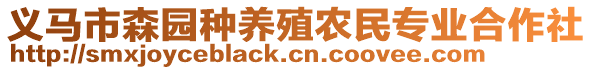 义马市森园种养殖农民专业合作社
http://smxjoyceblack.cn.coovee.com